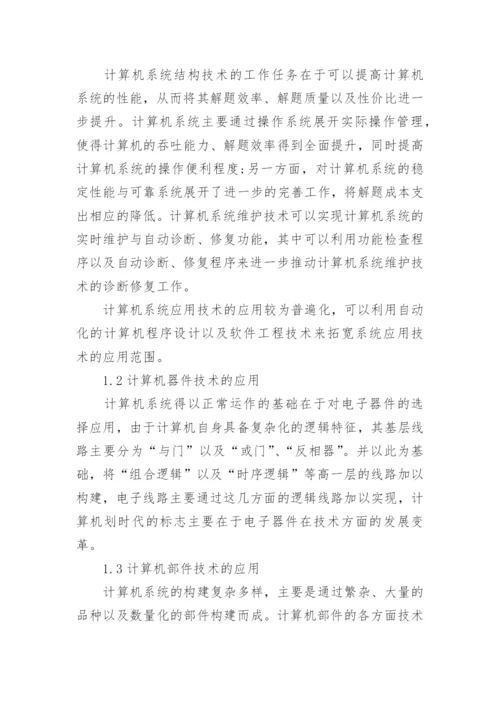 计算机系统结构技术的工作任务在于可以提高计算机系统的性能，从而将其解题效率、解题质量以及性价比进一步提升。计算机系统主要通过操作系统展开实际操作管理，使得计算机的吞吐能力、解题效率得到全面提升，同时提高计算机系统的操作便利程度；另一方面，对计算机系统的稳定性能与可靠系统展开了进一步的完善工作，将解题成本支出相应的降低。计算机系统维护技术可以实现计算机系统的实时维护与自动诊断、修复功能，其中可以利用功能检查程序以及自动诊断、修复程序来进一步推动计算机系统维护技术的诊断修复工作。

计算机系统应用技术的应用较为普遍化，可以利用自动化的计算机程序设计以及软件工程技术来拓宽系统应用技术的应用范围。

1.2 计算机器件技术的应用

计算机系统得以正常运作的基础在于对电子器件的选择应用，由于计算机自身具备复杂化的逻辑特征，其基层线路主要分为“与门”以及“或门”、“反相器”。并以此为基础，将“组合逻辑”以及“时序逻辑”等高一层的线路加以构建，电子线路主要通过这几方面的逻辑线路加以实现，计算机划时代的标志主要在于电子器件在技术方面的发展变革。

1.3 计算机部件技术的应用

计算机系统的构建复杂多样，主要是通过繁杂、大量的品种以及数量化的部件构建而成。计算机部件的各方面技术